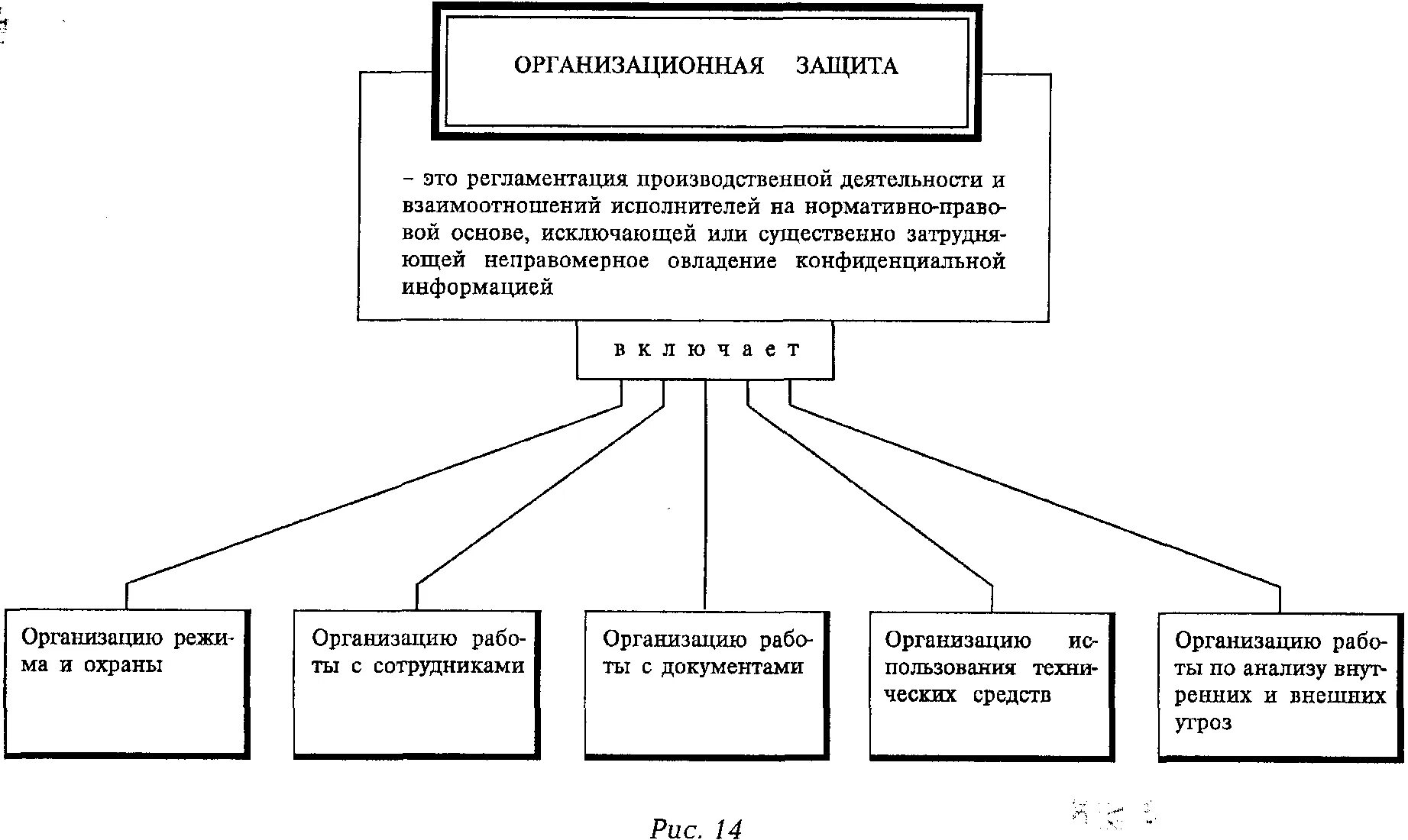 ОРГАНИЗАЦИОННАЯ ЗАЩИТА

– это регламентация производственной деятельности и взаимоотношений исполнителей на нормативно-правовой основе, исключающей или существенно затрудняющей неправомерное овладение конфиденциальной информацией

включает

Организацию режима и охраны

Организацию работы с сотрудниками

Организацию работы с документами

Организацию использования технических средств

Организацию работы по анализу внутренних и внешних угроз

Рис. 14